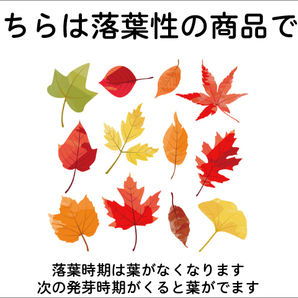 ちらは落葉性の商品で

落葉時期は葉がなくなります
次の発芽時期がくると葉がでます